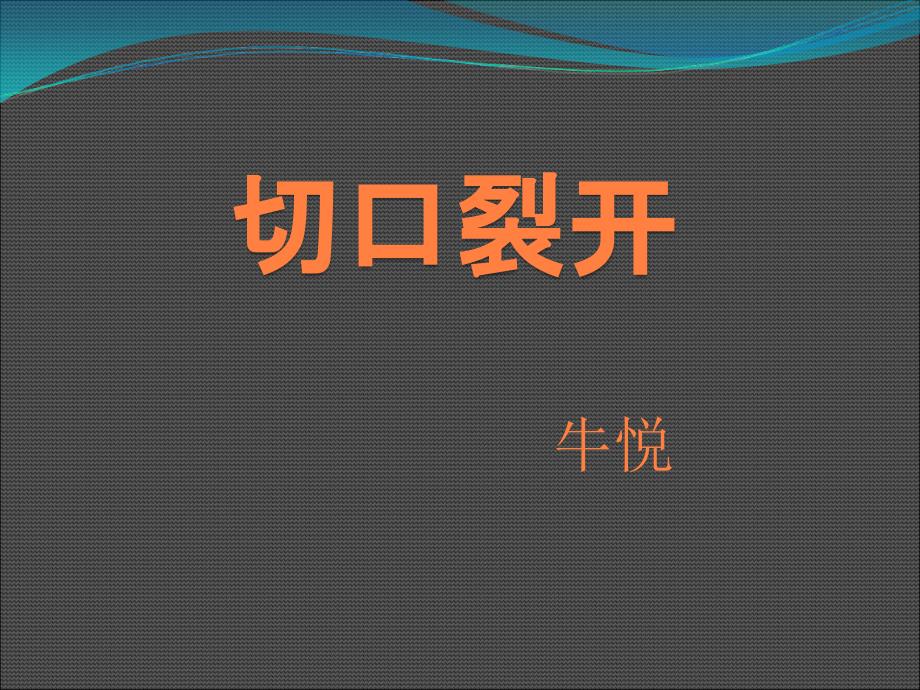 切口裂开

牛悦